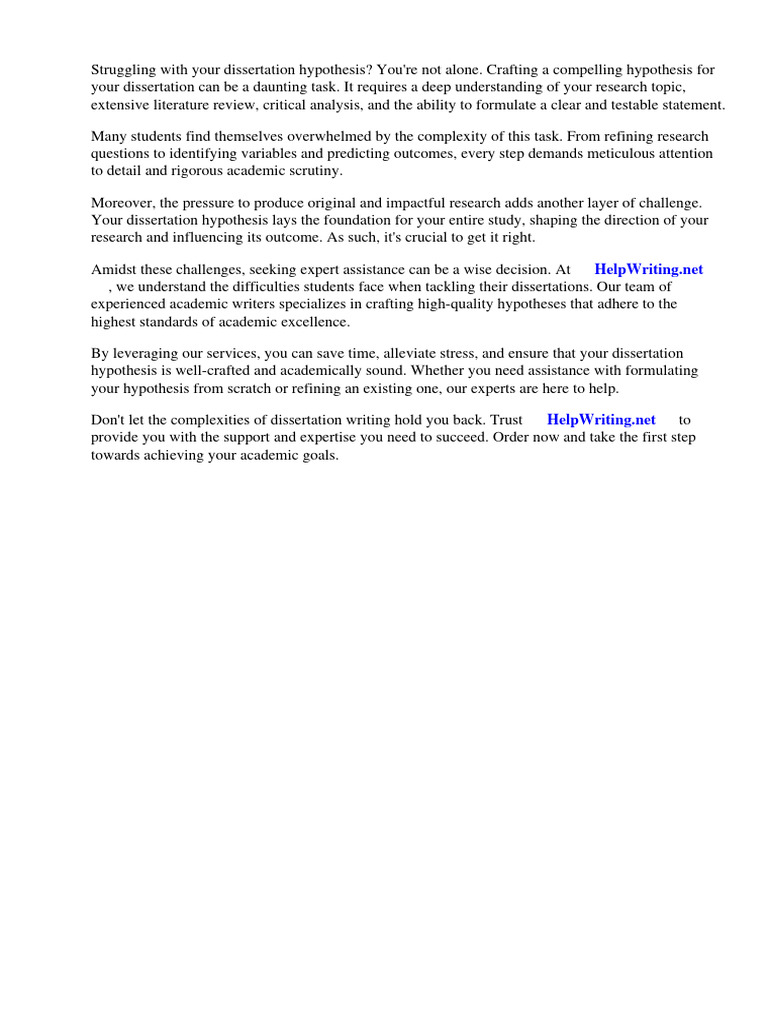 Struggling with your dissertation hypothesis? You're not alone. Crafting a compelling hypothesis for your dissertation can be a daunting task. It requires a deep understanding of your research topic, extensive literature review, critical analysis, and the ability to formulate a clear and testable statement.

Many students find themselves overwhelmed by the complexity of this task. From refining research questions to identifying variables and predicting outcomes, every step demands meticulous attention to detail and rigorous academic scrutiny.

Moreover, the pressure to produce original and impactful research adds another layer of challenge. Your dissertation hypothesis lays the foundation for your entire study, shaping the direction of your research and influencing its outcome. As such, it's crucial to get it right.

Amidst these challenges, seeking expert assistance can be a wise decision. At HelpWriting.net , we understand the difficulties students face when tackling their dissertations. Our team of experienced academic writers specializes in crafting high-quality hypotheses that adhere to the highest standards of academic excellence.

By leveraging our services, you can save time, alleviate stress, and ensure that your dissertation hypothesis is well-crafted and academically sound. Whether you need assistance with formulating your hypothesis from scratch or refining an existing one, our experts are here to help.

Don't let the complexities of dissertation writing hold you back. Trust HelpWriting.net to provide you with the support and expertise you need to succeed. Order now and take the first step towards achieving your academic goals.